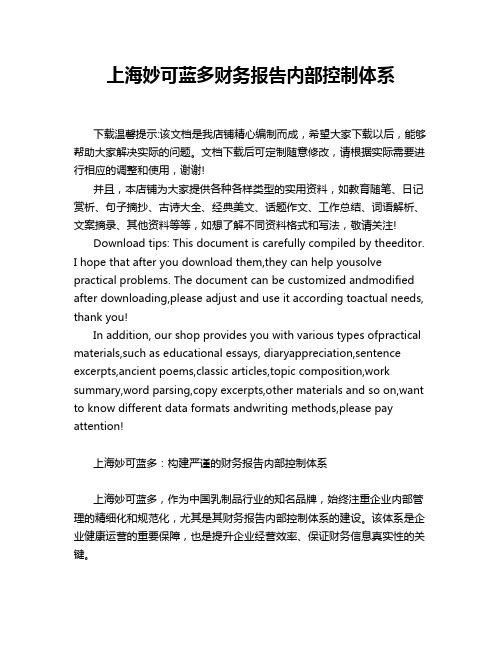 上海妙可蓝多财务报告内部控制体系

下载温馨提示:该文档是我店铺精心编制而成，希望大家下载以后，能够帮助大家解决实际的问题。文档下载后可定制随意修改，请根据实际需要进行相应的调整和使用，谢谢!

并且，本店铺为大家提供各种各样类型的实用资料，如教育随笔、日记赏析、句子摘抄、古诗大全、经典美文、话题作文、工作总结、词语解析、文案摘录、其他资料等等，如想了解不同资料格式和写法，敬请关注!

Download tips: This document is carefully compiled by theeditor. I hope that after you download them,they can help yousolve practical problems. The document can be customized andmodified after downloading,please adjust and use it according toactual needs, thank you!

In addition, our shop provides you with various types ofpractical materials,such as educational essays, diaryappreciation,sentence excerpts,ancient poems,classic articles,topic composition,work summary,word parsing,copy excerpts,other materials and so on,want to know different data formats andwriting methods,please pay attention!

上海妙可蓝多：构建严谨的财务报告内部控制体系

上海妙可蓝多，作为中国乳制品行业的知名品牌，始终注重企业内部管理的精细化和规范化，尤其是其财务报告内部控制体系的建设。该体系是企业健康运营的重要保障，也是提升企业经营效率、保证财务信息真实性的关键。